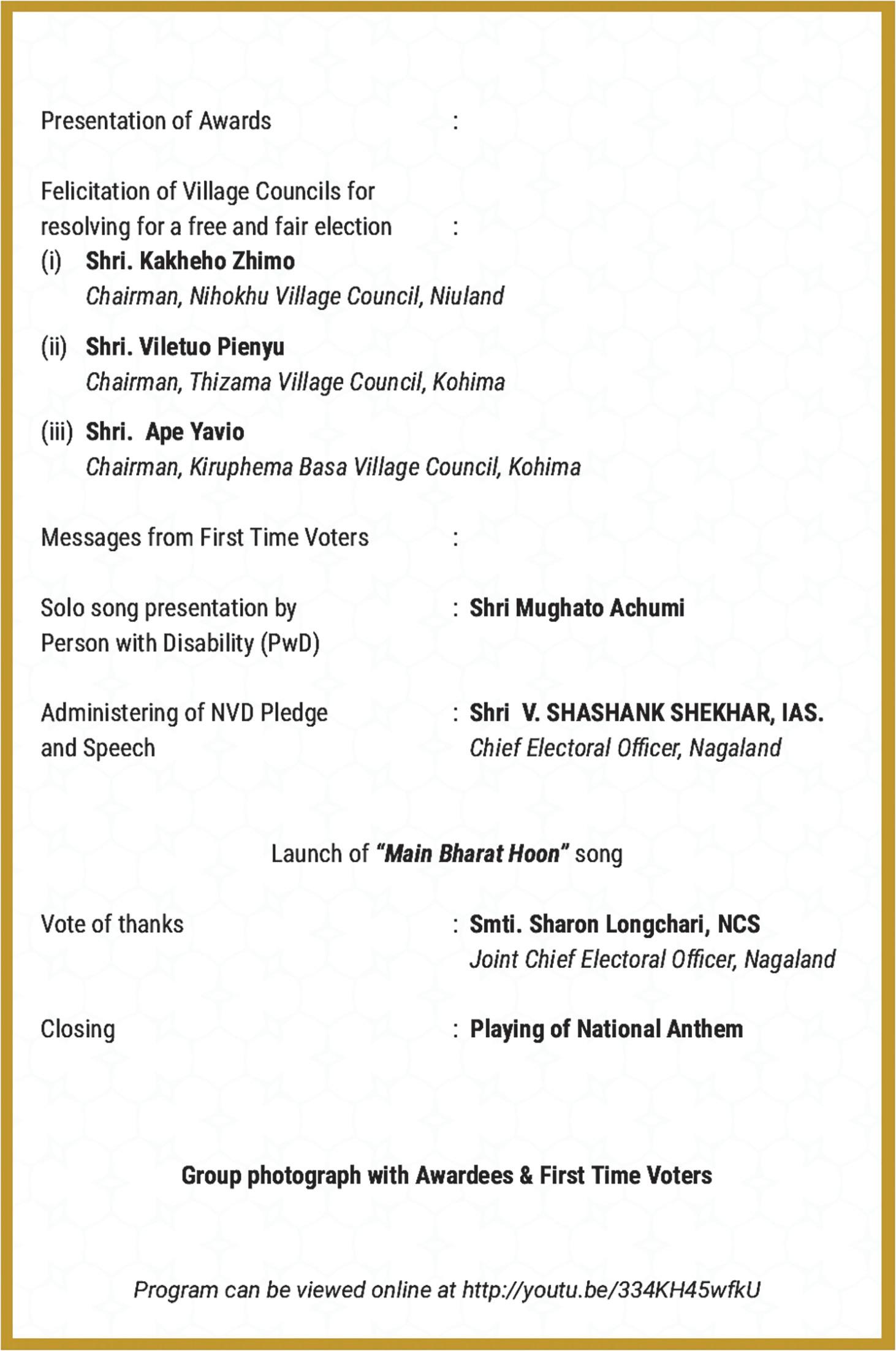 Presentation of Awards :

Felicitation of Village Councils for resolving for a free and fair election :
(i) Shri. Kakheho Zhimo
Chairman, Nihokhu Village Council, Niuland

(ii) Shri. Viletuo Pienyu
Chairman, Thizama Village Council, Kohima

(iii) Shri. Ape Yavio
Chairman, Kiruphema Basa Village Council, Kohima

Messages from First Time Voters :

Solo song presentation by Person with Disability (PwD) : Shri Mughato Achumi

Administering of NVD Pledge and Speech : Shri V. SHASHANK SHEKHAR, IAS.
Chief Electoral Officer, Nagaland

Launch of "Main Bharat Hoon" song

Vote of thanks : Smti. Sharon Longchari, NCS
Joint Chief Electoral Officer, Nagaland

Closing : Playing of National Anthem

Group photograph with Awardees & First Time Voters

Program can be viewed online at http://youtu.be/334KH45wfkU